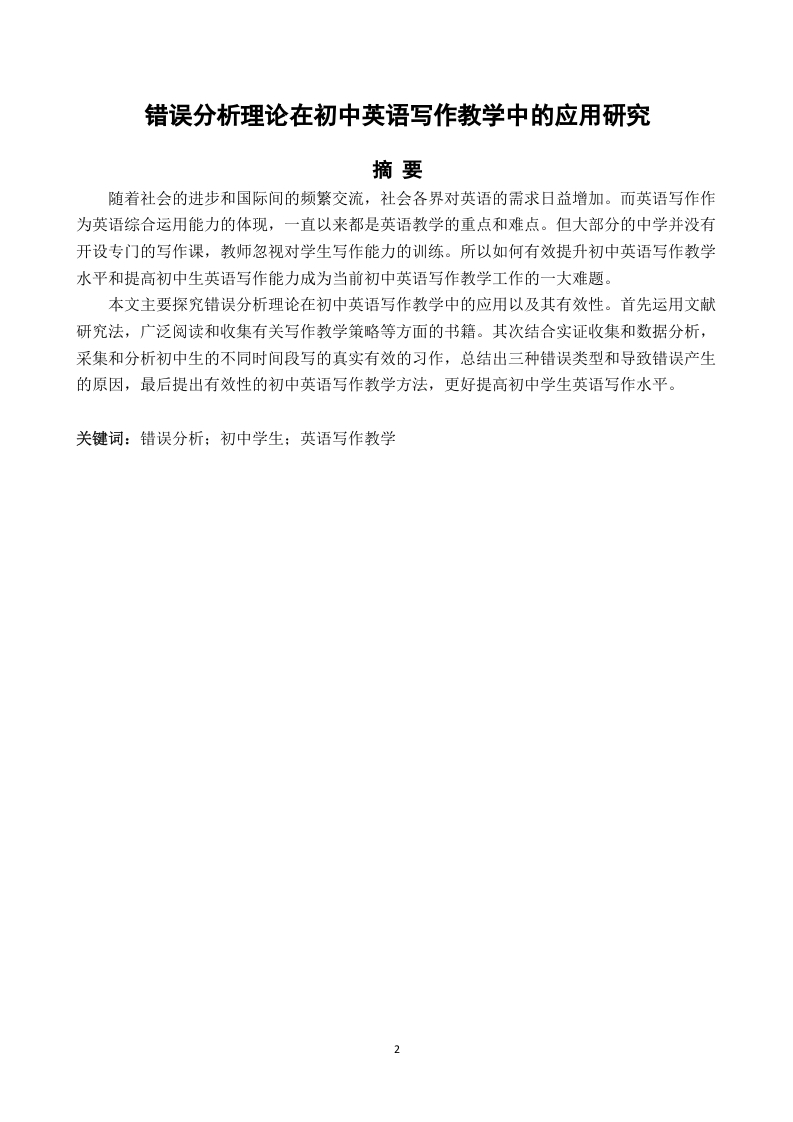 错误分析理论在初中英语写作教学中的应用研究

摘 要

随着社会的进步和国际间的频繁交流，社会各界对英语的需求日益增加。而英语写作作为英语综合运用能力的体现，一直以来都是英语教学的重点和难点。但大部分的中学并没有开设专门的写作课，教师忽视对学生写作能力的训练。所以如何有效提升初中英语写作教学水平和提高初中生英语写作能力成为当前初中英语写作教学工作的一大难题。

本文主要探究错误分析理论在初中英语写作教学中的应用以及其有效性。首先运用文献研究法，广泛阅读和收集有关写作教学策略等方面的书籍。其次结合实证收集和数据分析，采集和分析初中生的不同时间段写的真实有效的习作，总结出三种错误类型和导致错误产生的原因，最后提出有效性的初中英语写作教学方法，更好提高初中学生英语写作水平。

关键词：错误分析；初中学生；英语写作教学

2